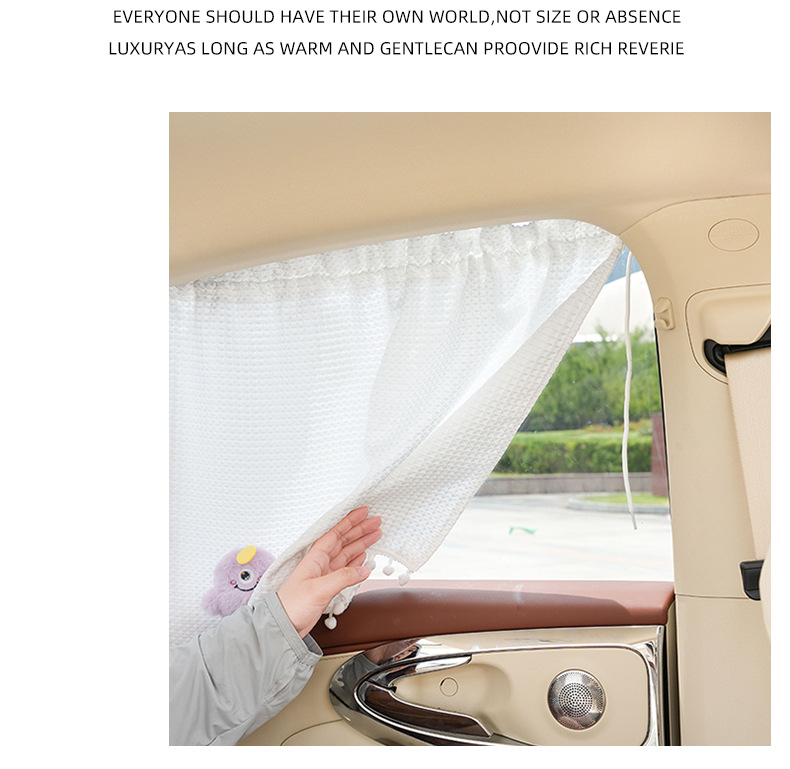 EVERYONE SHOULD HAVE THEIR OWN WORLD,NOT SIZE OR ABSENCE
LUXURYAS LONG AS WARM AND GENTLECAN PROOVIDE RICH REVERIE